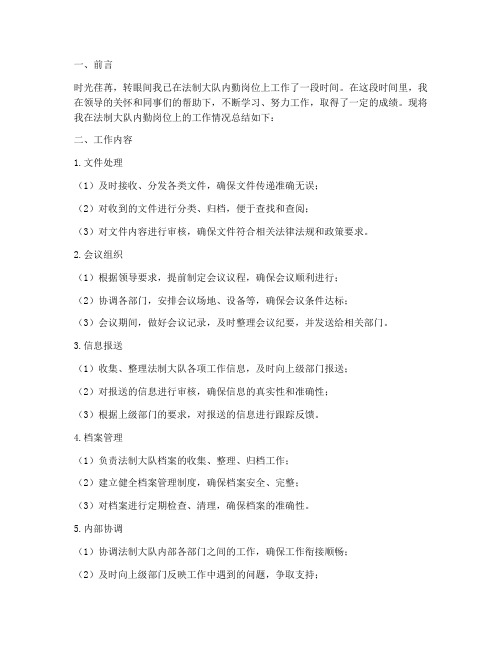 一、前言

时光荏苒，转眼间我已在法制大队内勤岗位上工作了一段时间。在这段时间里，我在领导的关怀和同事们的帮助下，不断学习、努力工作，取得了一定的成绩。现将我在法制大队内勤岗位上的工作情况总结如下：

二、工作内容

1. 文件处理

（1）及时接收、分发各类文件，确保文件传递准确无误；

（2）对收到的文件进行分类、归档，便于查找和查阅；

（3）对文件内容进行审核，确保文件符合相关法律法规和政策要求。

2. 会议组织

（1）根据领导要求，提前制定会议议程，确保会议顺利进行；

（2）协调各部门，安排会议场地、设备等，确保会议条件达标；

（3）会议期间，做好会议记录，及时整理会议纪要，并发送给相关部门。

3. 信息报送

（1）收集、整理法制大队各项工作信息，及时向上级部门报送；

（2）对报送的信息进行审核，确保信息的真实性和准确性；

（3）根据上级部门的要求，对报送的信息进行跟踪反馈。

4. 档案管理

（1）负责法制大队档案的收集、整理、归档工作；

（2）建立健全档案管理制度，确保档案安全、完整；

（3）对档案进行定期检查、清理，确保档案的准确性。

5. 内部协调

（1）协调法制大队内部各部门之间的工作，确保工作衔接顺畅；

（2）及时向上级部门反映工作中遇到的问题，争取支持；